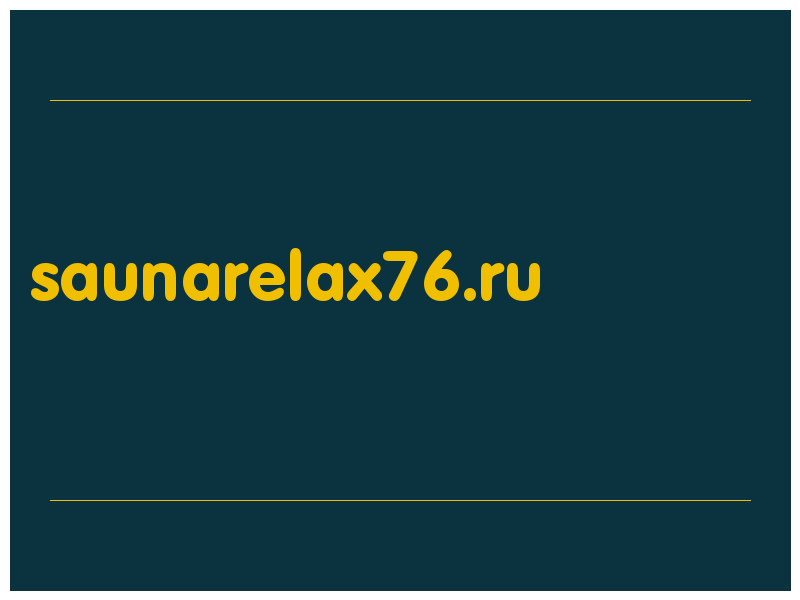 saunarelax76.ru